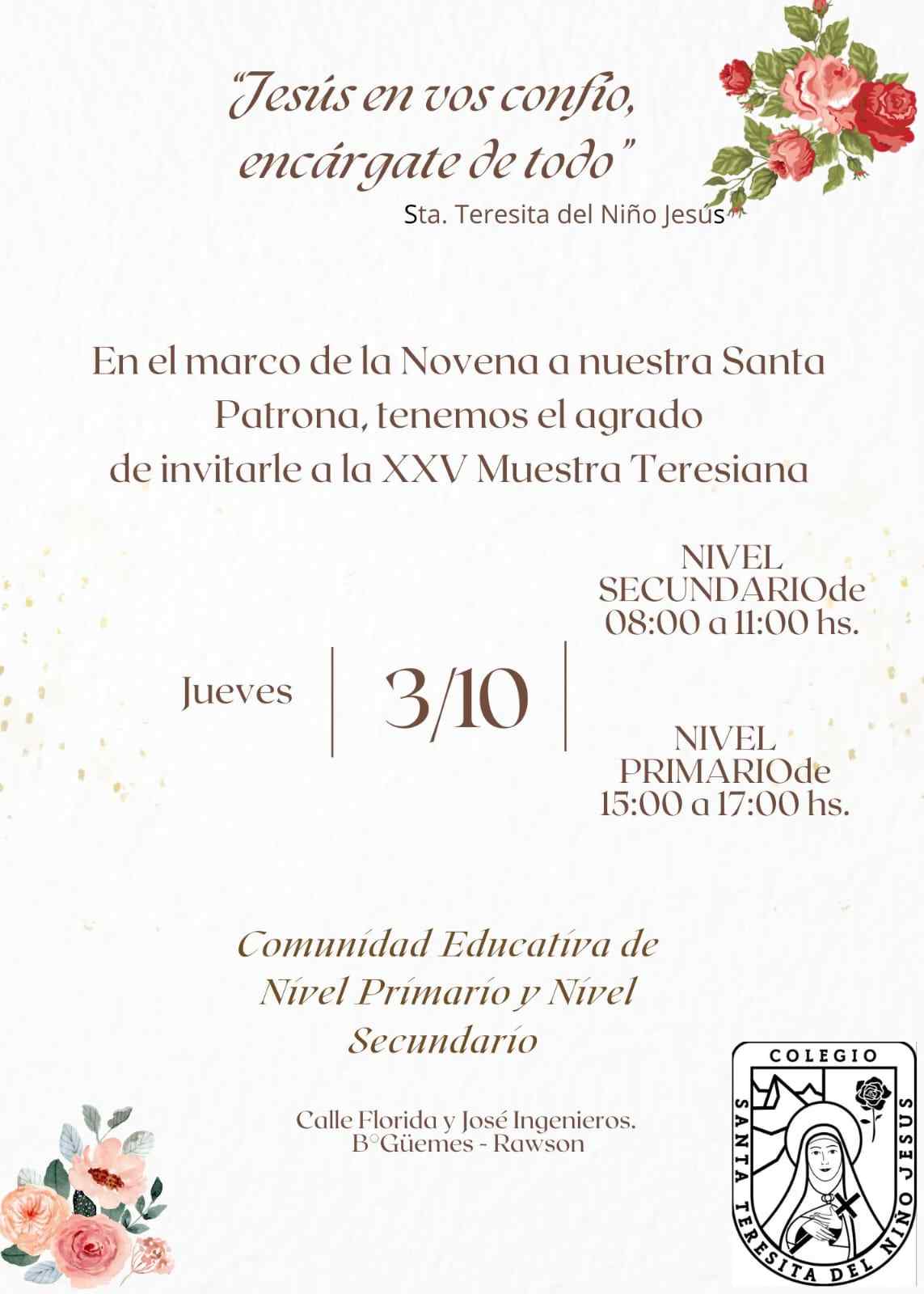 "Jesús en vos confío, encárgate de todo"
Sta. Teresita del Niño Jesús

En el marco de la Novena a nuestra Santa Patrona, tenemos el agrado de invitarle a la XXV Muestra Teresiana

Jueves

3/10

NIVEL
SECUNDARIOde
08:00 a 11:00 hs.

NIVEL
PRIMARIOde
15:00 a 17:00 hs.

Comunidad Educativa de Nivel Primario y Nivel Secundario

Calle Florida y José Ingenieros.
B°Güemes - Rawson

COLEGIO
SANTA TERESITA DEL NIÑO JESUS